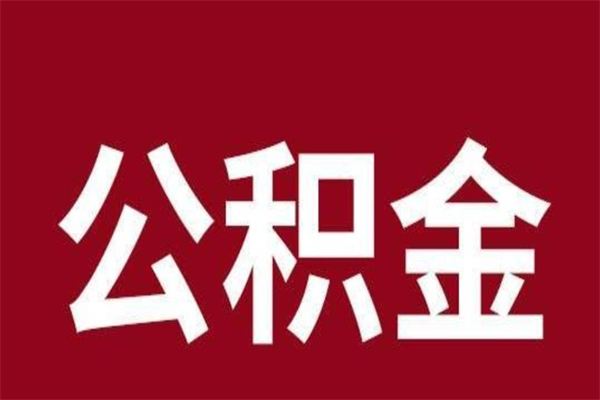 公积金